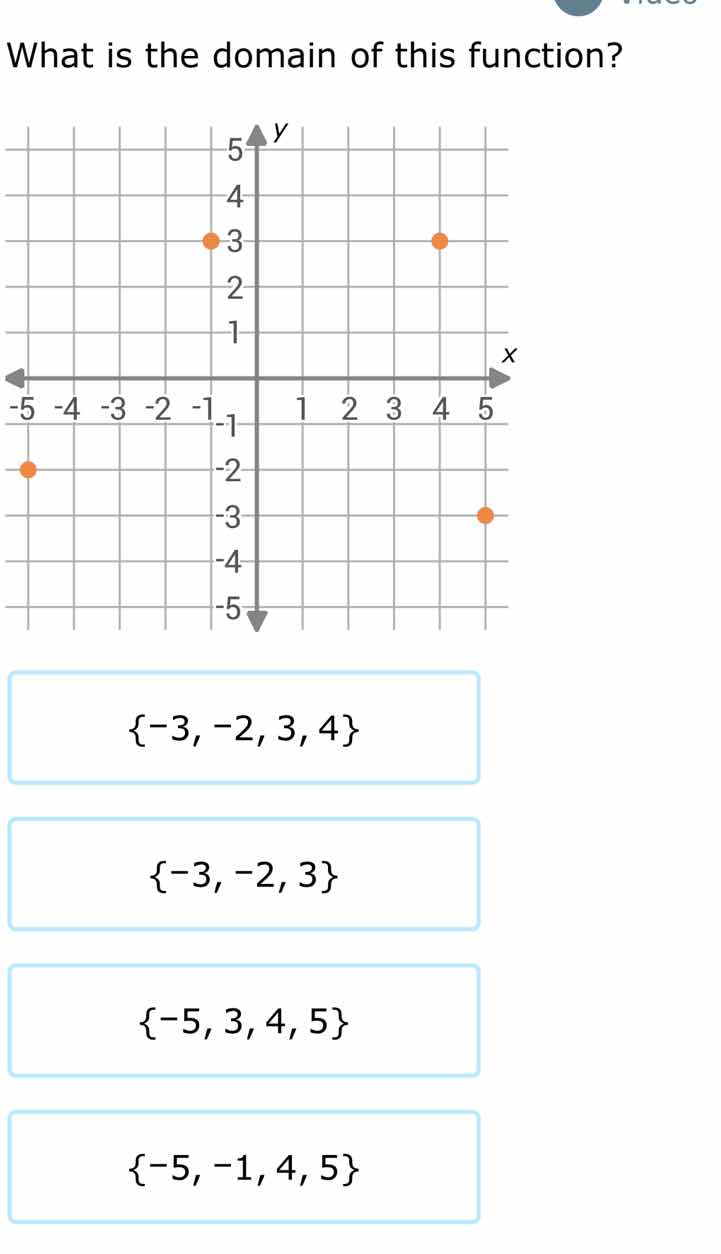 What is the domain of this function?

y
5
4
3
2
1
x
-5 -4 -3 -2 -1 1 2 3 4 5
-1
-2
-3
-4
-5

$\{-3, -2, 3, 4\}$

$\{-3, -2, 3\}$

$\{-5, 3, 4, 5\}$

$\{-5, -1, 4, 5\}$